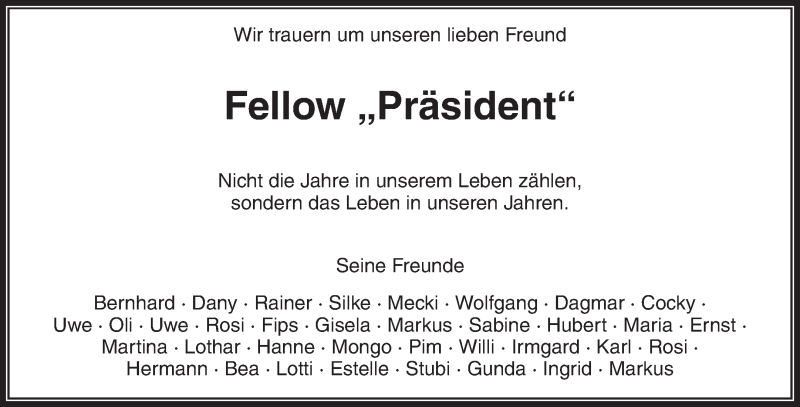 Wir trauern um unseren lieben Freund

Fellow „Präsident“

Nicht die Jahre in unserem Leben zählen,
sondern das Leben in unseren Jahren.

Seine Freunde

Bernhard · Dany · Rainer · Silke · Mecki · Wolfgang · Dagmar · Cocky · Uwe · Oli · Uwe · Rosi · Fips · Gisela · Markus · Sabine · Hubert · Maria · Ernst · Martina · Lothar · Hanne · Mongo · Pim · Willi · Irmgard · Karl · Rosi · Hermann · Bea · Lotti · Estelle · Stubi · Gunda · Ingrid · Markus